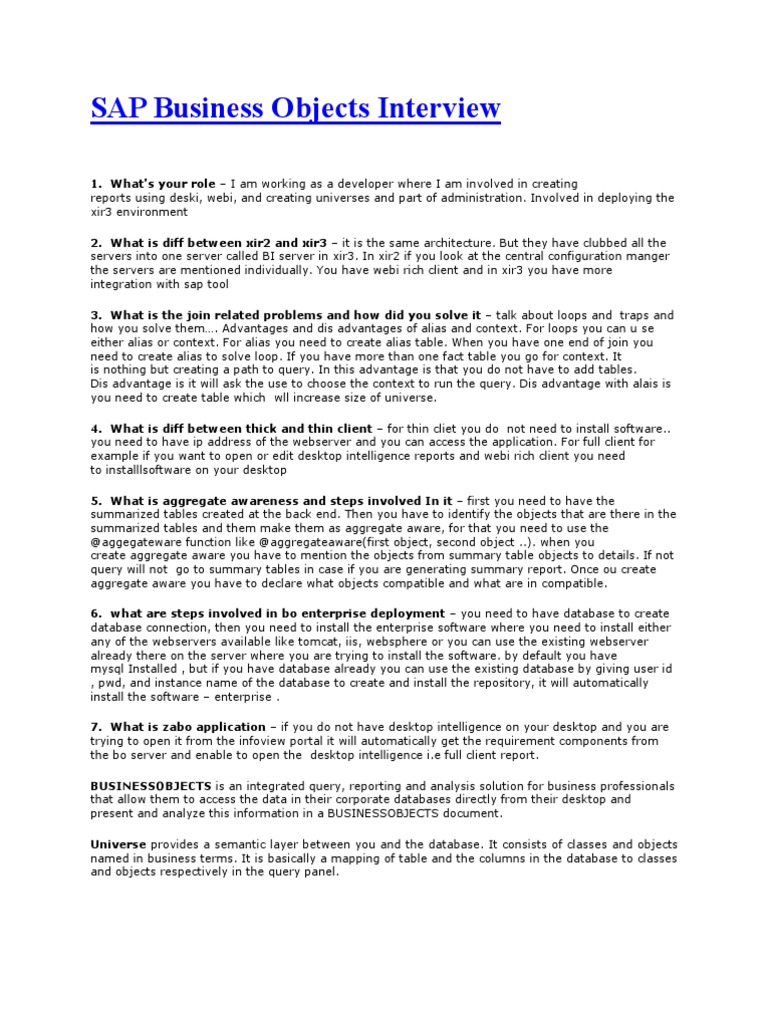 SAP Business Objects Interview

1. What's your role – I am working as a developer where I am involved in creating reports using deski, webi, and creating universes and part of administration. Involved in deploying the xir3 environment

2. What is diff between xir2 and xir3 – it is the same architecture. But they have clubbed all the servers into one server called BI server in xir3. In xir2 if you look at the central configuration manger the servers are mentioned individually. You have webi rich client and in xir3 you have more integration with sap tool

3. What is the join related problems and how did you solve it – talk about loops and traps and how you solve them…. Advantages and dis advantages of alias and context. For loops you can u se either alias or context. For alias you need to create alias table. When you have one end of join you need to create alias to solve loop. If you have more than one fact table you go for context. It is nothing but creating a path to query. In this advantage is that you do not have to add tables. Dis advantage is it will ask the use to choose the context to run the query. Dis advantage with alais is you need to create table which wll increase size of universe.

4. What is diff between thick and thin client – for thin cliet you do not need to install software.. you need to have ip address of the webserver and you can access the application. For full client for example if you want to open or edit desktop intelligence reports and webi rich client you need to installlsoftware on your desktop

5. What is aggregate awareness and steps involved In it – first you need to have the summarized tables created at the back end. Then you have to identify the objects that are there in the summarized tables and them make them as aggregate aware, for that you need to use the @aggegateware function like @aggregateaware(first object, second object ..). when you create aggregate aware you have to mention the objects from summary table objects to details. If not query will not go to summary tables in case if you are generating summary report. Once ou create aggregate aware you have to declare what objects compatible and what are in compatible.

6. what are steps involved in bo enterprise deployment – you need to have database to create database connection, then you need to install the enterprise software where you need to install either any of the webservers available like tomcat, iis, websphere or you can use the existing webserver already there on the server where you are trying to install the software. by default you have mysql Installed , but if you have database already you can use the existing database by giving user id , pwd, and instance name of the database to create and install the repository, it will automatically install the software – enterprise .

7. What is zabo application – if you do not have desktop intelligence on your desktop and you are trying to open it from the infoview portal it will automatically get the requirement components from the bo server and enable to open the desktop intelligence i.e full client report.

BUSINESSOBJECTS is an integrated query, reporting and analysis solution for business professionals that allow them to access the data in their corporate databases directly from their desktop and present and analyze this information in a BUSINESSOBJECTS document.

Universe provides a semantic layer between you and the database. It consists of classes and objects named in business terms. It is basically a mapping of table and the columns in the database to classes and objects respectively in the query panel.